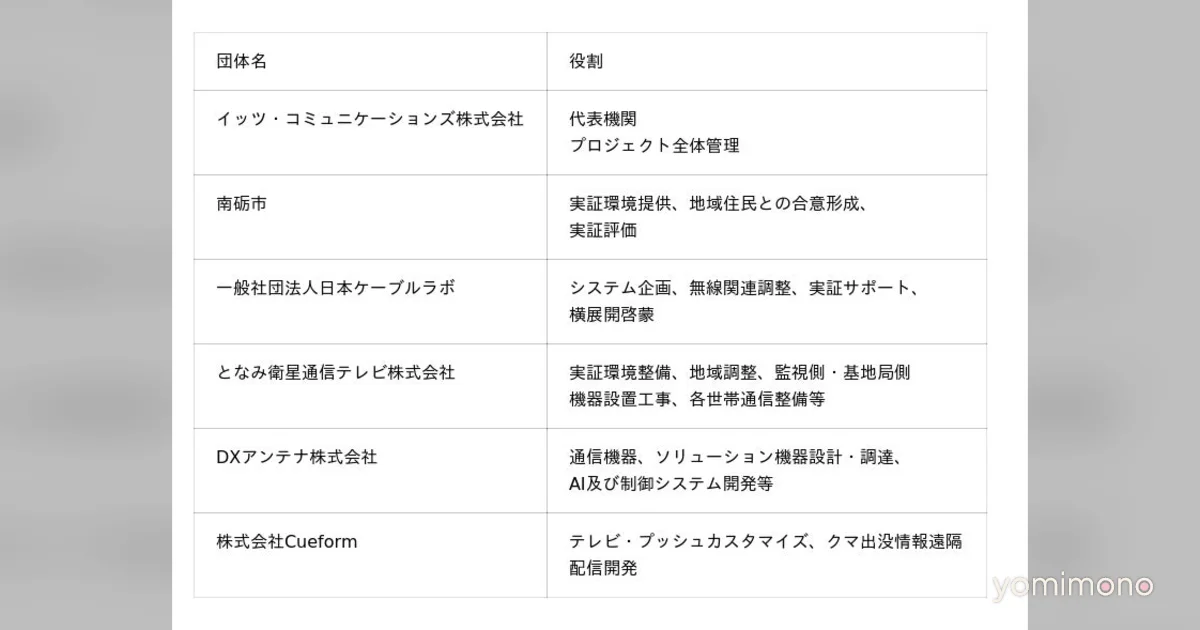 | 団体名 | 役割 |
|---|---|
| イッツ・コミュニケーションズ株式会社 | 代表機関 プロジェクト全体管理 |
| 南砺市 | 実証環境提供、地域住民との合意形成、実証評価 |
| 一般社団法人日本ケーブルラボ | システム企画、無線関連調整、実証サポート、横展開啓蒙 |
| となみ衛星通信テレビ株式会社 | 実証環境整備、地域調整、監視側・基地局側機器設置工事、各世帯通信整備等 |
| DXアンテナ株式会社 | 通信機器、ソリューション機器設計・調達、AI及び制御システム開発等 |
| 株式会社Cueform | テレビ・プッシュカスタマイズ、クマ出没情報遠隔配信開発 |

yomimono